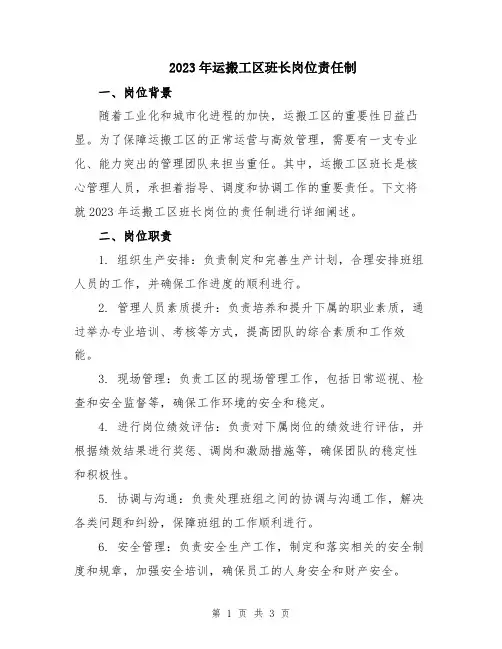 2023年运搬工区班长岗位责任制

一、岗位背景

随着工业化和城市化进程的加快，运搬工区的重要性日益凸显。为了保障运搬工区的正常运营与高效管理，需要有一支专业化、能力突出的管理团队来担当重任。其中，运搬工区班长是核心管理人员，承担着指导、调度和协调工作的重要责任。下文将就2023年运搬工区班长岗位的责任制进行详细阐述。

二、岗位职责

1. 组织生产安排：负责制定和完善生产计划，合理安排班组人员的工作，并确保工作进度的顺利进行。

2. 管理人员素质提升：负责培养和提升下属的职业素质，通过举办专业培训、考核等方式，提高团队的综合素质和工作效能。

3. 现场管理：负责工区的现场管理工作，包括日常巡视、检查和安全监督等，确保工作环境的安全和稳定。

4. 进行岗位绩效评估：负责对下属岗位的绩效进行评估，并根据绩效结果进行奖惩、调岗和激励措施等，确保团队的稳定性和积极性。

5. 协调与沟通：负责处理班组之间的协调与沟通工作，解决各类问题和纠纷，保障班组的工作顺利进行。

6. 安全管理：负责安全生产工作，制定和落实相关的安全制度和规章，加强安全培训，确保员工的人身安全和财产安全。

第 1 页 共 3 页